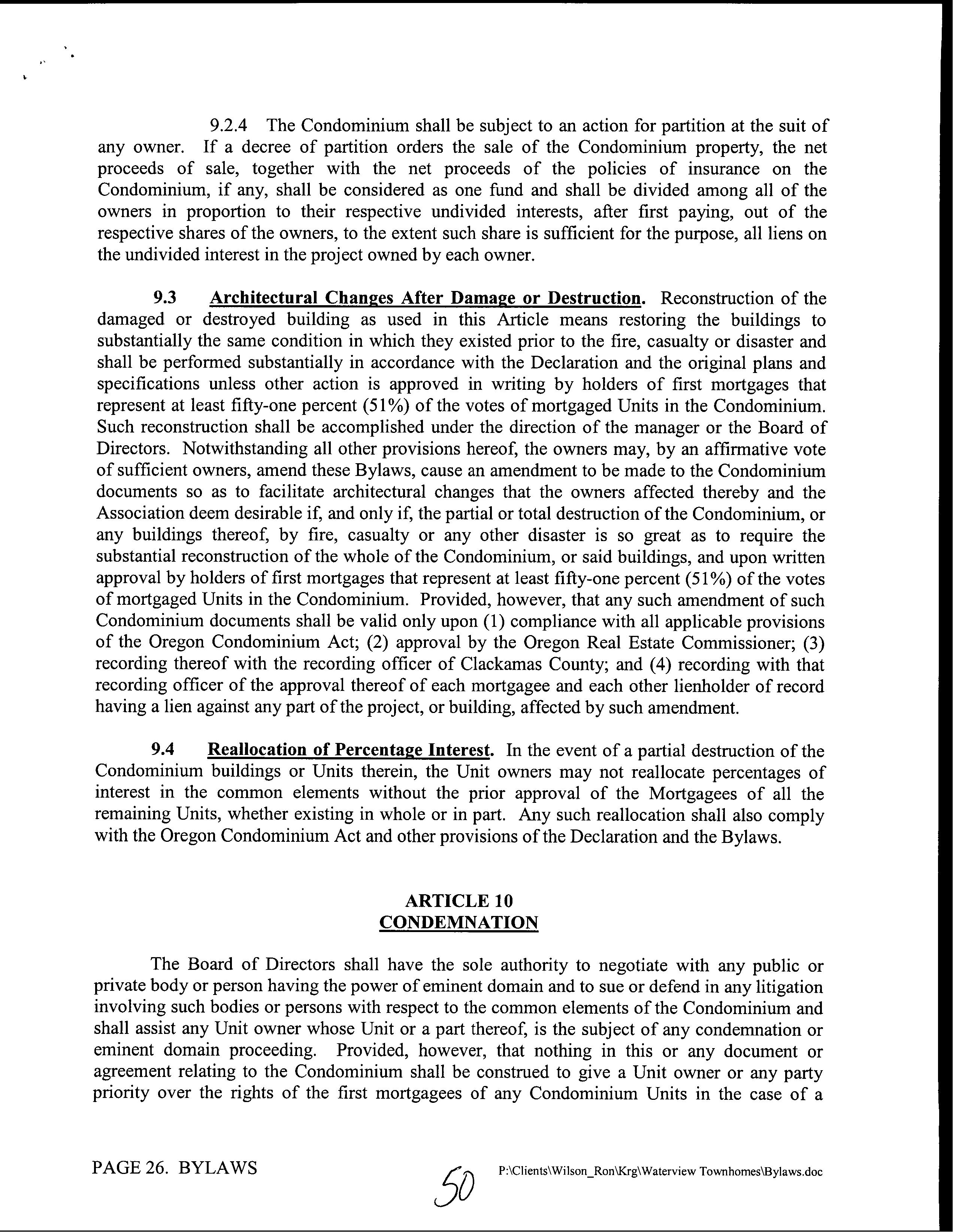 9.2.4 The Condominium shall be subject to an action for partition at the suit of any owner. If a decree of partition orders the sale of the Condominium property, the net proceeds of sale, together with the net proceeds of the policies of insurance on the Condominium, if any, shall be considered as one fund and shall be divided among all of the owners in proportion to their respective undivided interests, after first paying, out of the respective shares of the owners, to the extent such share is sufficient for the purpose, all liens on the undivided interest in the project owned by each owner.

9.3 Architectural Changes After Damage or Destruction. Reconstruction of the damaged or destroyed building as used in this Article means restoring the buildings to substantially the same condition in which they existed prior to the fire, casualty or disaster and shall be performed substantially in accordance with the Declaration and the original plans and specifications unless other action is approved in writing by holders of first mortgages that represent at least fifty-one percent (51%) of the votes of mortgaged Units in the Condominium. Such reconstruction shall be accomplished under the direction of the manager or the Board of Directors. Notwithstanding all other provisions hereof, the owners may, by an affirmative vote of sufficient owners, amend these Bylaws, cause an amendment to be made to the Condominium documents so as to facilitate architectural changes that the owners affected thereby and the Association deem desirable if, and only if, the partial or total destruction of the Condominium, or any buildings thereof, by fire, casualty or any other disaster is so great as to require the substantial reconstruction of the whole of the Condominium, or said buildings, and upon written approval by holders of first mortgages that represent at least fifty-one percent (51%) of the votes of mortgaged Units in the Condominium. Provided, however, that any such amendment of such Condominium documents shall be valid only upon (1) compliance with all applicable provisions of the Oregon Condominium Act; (2) approval by the Oregon Real Estate Commissioner; (3) recording thereof with the recording officer of Clackamas County; and (4) recording with that recording officer of the approval thereof of each mortgagee and each other lienholder of record having a lien against any part of the project, or building, affected by such amendment.

9.4 Reallocation of Percentage Interest. In the event of a partial destruction of the Condominium buildings or Units therein, the Unit owners may not reallocate percentages of interest in the common elements without the prior approval of the Mortgagees of all the remaining Units, whether existing in whole or in part. Any such reallocation shall also comply with the Oregon Condominium Act and other provisions of the Declaration and the Bylaws.

ARTICLE 10
CONDEMNATION

The Board of Directors shall have the sole authority to negotiate with any public or private body or person having the power of eminent domain and to sue or defend in any litigation involving such bodies or persons with respect to the common elements of the Condominium and shall assist any Unit owner whose Unit or a part thereof, is the subject of any condemnation or eminent domain proceeding. Provided, however, that nothing in this or any document or agreement relating to the Condominium shall be construed to give a Unit owner or any party priority over the rights of the first mortgagees of any Condominium Units in the case of a

PAGE 26. BYLAWS 50 P:\Clients\Wilson_Ron\Krg\Waterview Townhomes\Bylaws.doc